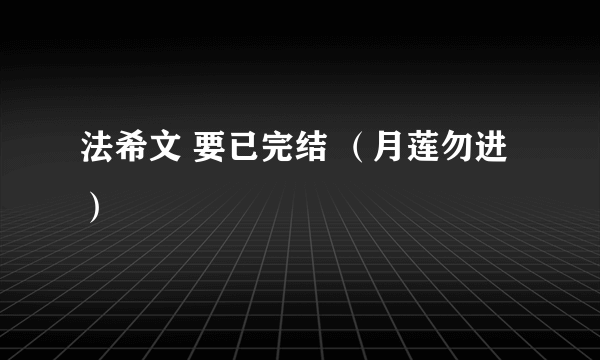 法希文 要已完结 （月莲勿进）